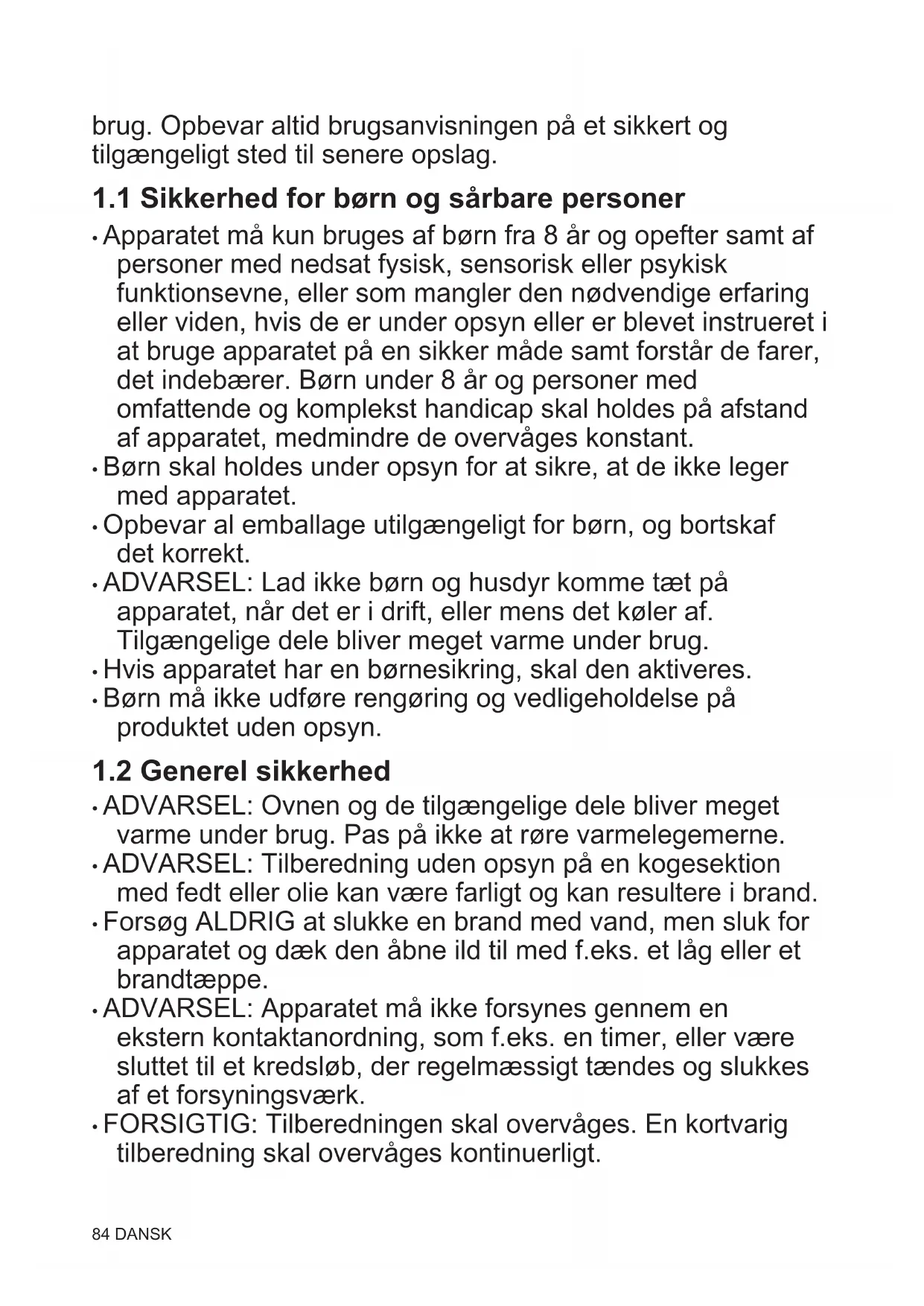 brug. Opbevar altid brugsanvisningen på et sikkert og tilgængeligt sted til senere opslag.

1.1 Sikkerhed for børn og sårbare personer

• Apparatet må kun bruges af børn fra 8 år og opefter samt af personer med nedsat fysisk, sensorisk eller psykisk funktionsevne, eller som mangler den nødvendige erfaring eller viden, hvis de er under opsyn eller er blevet instrueret i at bruge apparatet på en sikker måde samt forstår de farer, det indebærer. Børn under 8 år og personer med omfattende og komplekst handicap skal holdes på afstand af apparatet, medmindre de overvåges konstant.
• Børn skal holdes under opsyn for at sikre, at de ikke leger med apparatet.
• Opbevar al emballage utilgængeligt for børn, og bortskaf det korrekt.
• ADVARSEL: Lad ikke børn og husdyr komme tæt på apparatet, når det er i drift, eller mens det køler af. Tilgængelige dele bliver meget varme under brug.
• Hvis apparatet har en børnesikring, skal den aktiveres.
• Børn må ikke udføre rengøring og vedligeholdelse på produktet uden opsyn.

1.2 Generel sikkerhed

• ADVARSEL: Ovnen og de tilgængelige dele bliver meget varme under brug. Pas på ikke at røre varmelegemerne.
• ADVARSEL: Tilberedning uden opsyn på en kogesektion med fedt eller olie kan være farligt og kan resultere i brand.
• Forsøg ALDRIG at slukke en brand med vand, men sluk for apparatet og dæk den åbne ild til med f.eks. et låg eller et brandtæppe.
• ADVARSEL: Apparatet må ikke forsynes gennem en ekstern kontaktanordning, som f.eks. en timer, eller være sluttet til et kredsløb, der regelmæssigt tændes og slukkes af et forsyningsværk.
• FORSIGTIG: Tilberedningen skal overvåges. En kortvarig tilberedning skal overvåges kontinuerligt.

84 DANSK